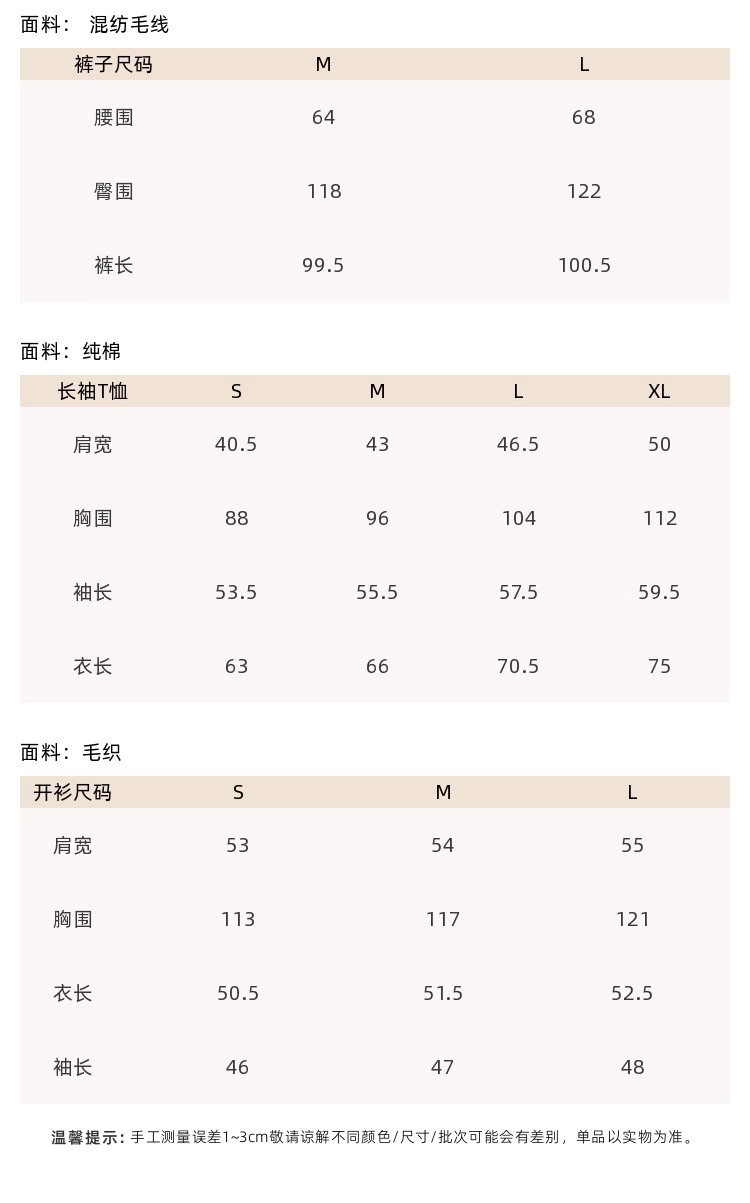 面料： 混纺毛线

| 裤子尺码 | M | L |
|---|---|---|
| 腰围 | 64 | 68 |
| 臀围 | 118 | 122 |
| 裤长 | 99.5 | 100.5 |

面料：纯棉

| 长袖T恤 | S | M | L | XL |
|---|---|---|---|---|
| 肩宽 | 40.5 | 43 | 46.5 | 50 |
| 胸围 | 88 | 96 | 104 | 112 |
| 袖长 | 53.5 | 55.5 | 57.5 | 59.5 |
| 衣长 | 63 | 66 | 70.5 | 75 |

面料：毛织

| 开衫尺码 | S | M | L |
|---|---|---|---|
| 肩宽 | 53 | 54 | 55 |
| 胸围 | 113 | 117 | 121 |
| 衣长 | 50.5 | 51.5 | 52.5 |
| 袖长 | 46 | 47 | 48 |

温馨提示：手工测量误差1~3cm敬请谅解不同颜色/尺寸/批次可能会有差别，单品以实物为准。